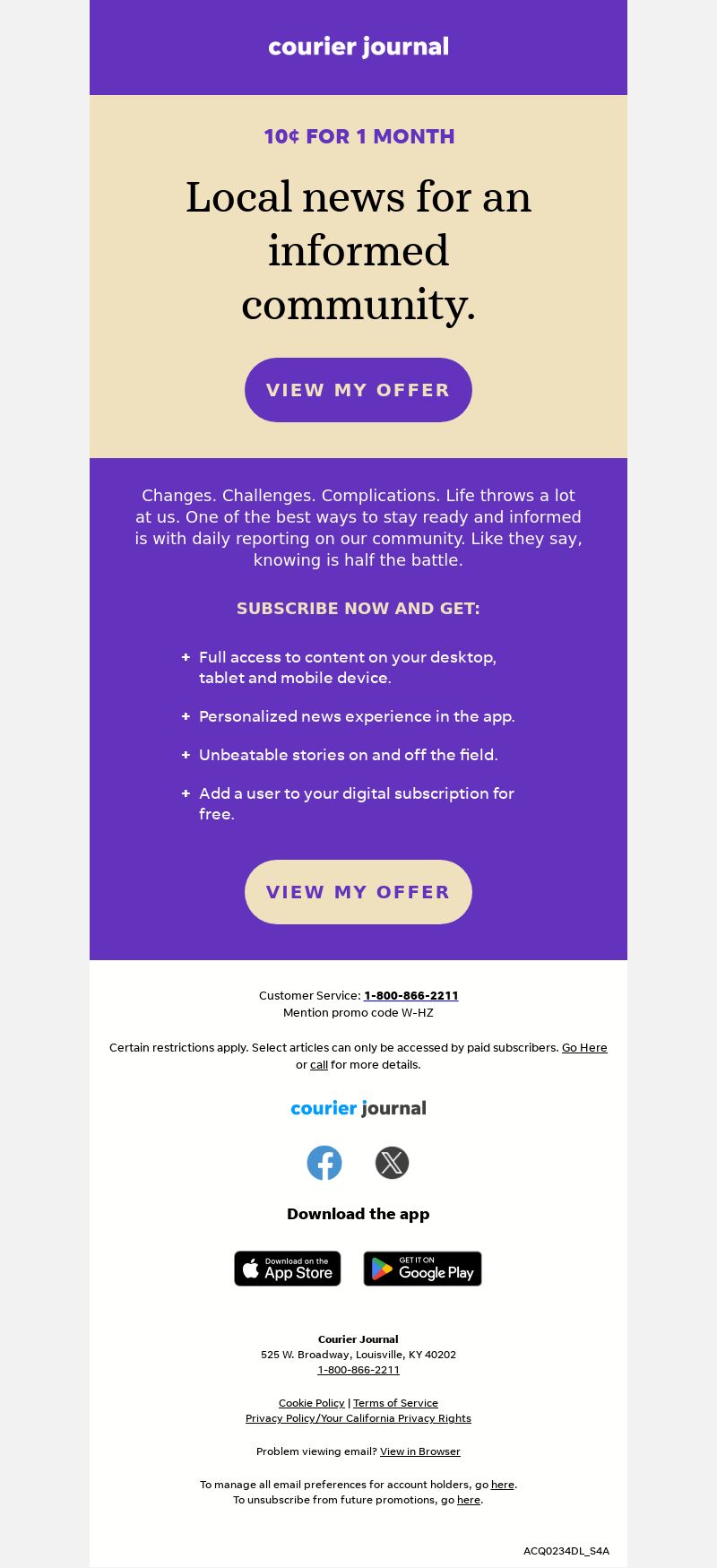 courier journal

10¢ FOR 1 MONTH

Local news for an informed community.

VIEW MY OFFER

Changes. Challenges. Complications. Life throws a lot at us. One of the best ways to stay ready and informed is with daily reporting on our community. Like they say, knowing is half the battle.

SUBSCRIBE NOW AND GET:

+ Full access to content on your desktop, tablet and mobile device.

+ Personalized news experience in the app.

+ Unbeatable stories on and off the field.

+ Add a user to your digital subscription for free.

VIEW MY OFFER

Customer Service: 1-800-866-2211
Mention promo code W-HZ

Certain restrictions apply. Select articles can only be accessed by paid subscribers. Go Here or call for more details.

courier journal

Download the app

Download on the App Store

GET IT ON Google Play

Courier Journal
525 W. Broadway, Louisville, KY 40202
1-800-866-2211

Cookie Policy | Terms of Service
Privacy Policy/Your California Privacy Rights

Problem viewing email? View in Browser

To manage all email preferences for account holders, go here.
To unsubscribe from future promotions, go here.

ACQ0234DL_S4A